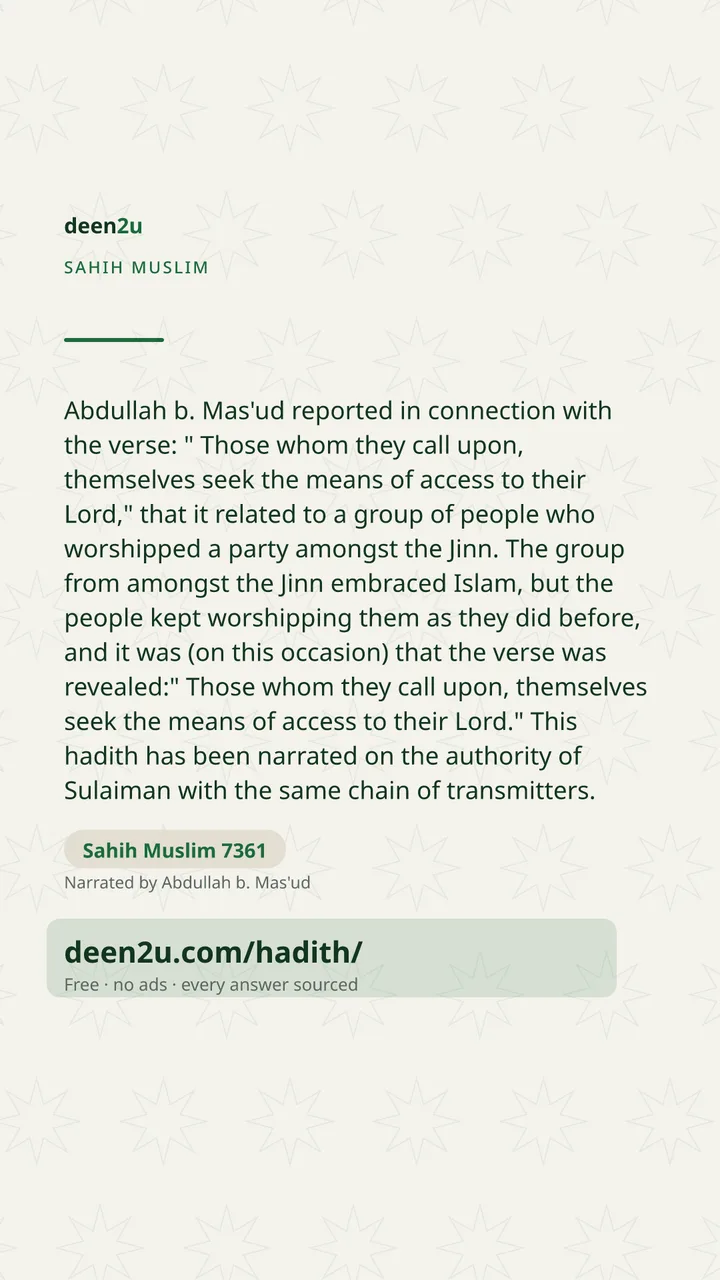 deen2u

SAHIH MUSLIM

Abdullah b. Mas'ud reported in connection with the verse: " Those whom they call upon, themselves seek the means of access to their Lord," that it related to a group of people who worshipped a party amongst the Jinn. The group from amongst the Jinn embraced Islam, but the people kept worshipping them as they did before, and it was (on this occasion) that the verse was revealed:" Those whom they call upon, themselves seek the means of access to their Lord." This hadith has been narrated on the authority of Sulaiman with the same chain of transmitters.

Sahih Muslim 7361

Narrated by Abdullah b. Mas'ud

deen2u.com/hadith/

Free · no ads · every answer sourced